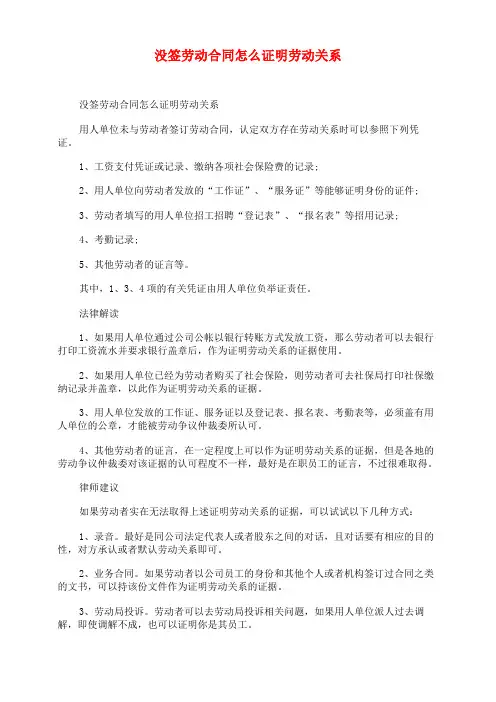 没签劳动合同怎么证明劳动关系

没签劳动合同怎么证明劳动关系

用人单位未与劳动者签订劳动合同，认定双方存在劳动关系时可以参照下列凭证。

1、工资支付凭证或记录、缴纳各项社会保险费的记录；

2、用人单位向劳动者发放的“工作证”、“服务证”等能够证明身份的证件；

3、劳动者填写的用人单位招工招聘“登记表”、“报名表”等招用记录；

4、考勤记录；

5、其他劳动者的证言等。

其中，1、3、4项的有关凭证由用人单位负举证责任。

法律解读

1、如果用人单位通过公司公帐以银行转账方式发放工资，那么劳动者可以去银行打印工资流水并要求银行盖章后，作为证明劳动关系的证据使用。

2、如果用人单位已经为劳动者购买了社会保险，则劳动者可去社保局打印社保缴纳记录并盖章，以此作为证明劳动关系的证据。

3、用人单位发放的工作证、服务证以及登记表、报名表、考勤表等，必须盖有用人单位的公章，才能被劳动争议仲裁委所认可。

4、其他劳动者的证言，在一定程度上可以作为证明劳动关系的证据，但是各地的劳动争议仲裁委对该证据的认可程度不一样，最好是在职员工的证言，不过很难取得。

律师建议

如果劳动者实在无法取得上述证明劳动关系的证据，可以试试以下几种方式：

1、录音。最好是同公司法定代表人或者股东之间的对话，且对话要有相应的目的性，对方承认或者默认劳动关系即可。

2、业务合同。如果劳动者以公司员工的身份和其他个人或者机构签订过合同之类的文书，可以持该份文件作为证明劳动关系的证据。

3、劳动局投诉。劳动者可以去劳动局投诉相关问题，如果用人单位派人过去调解，即使调解不成，也可以证明你是其员工。